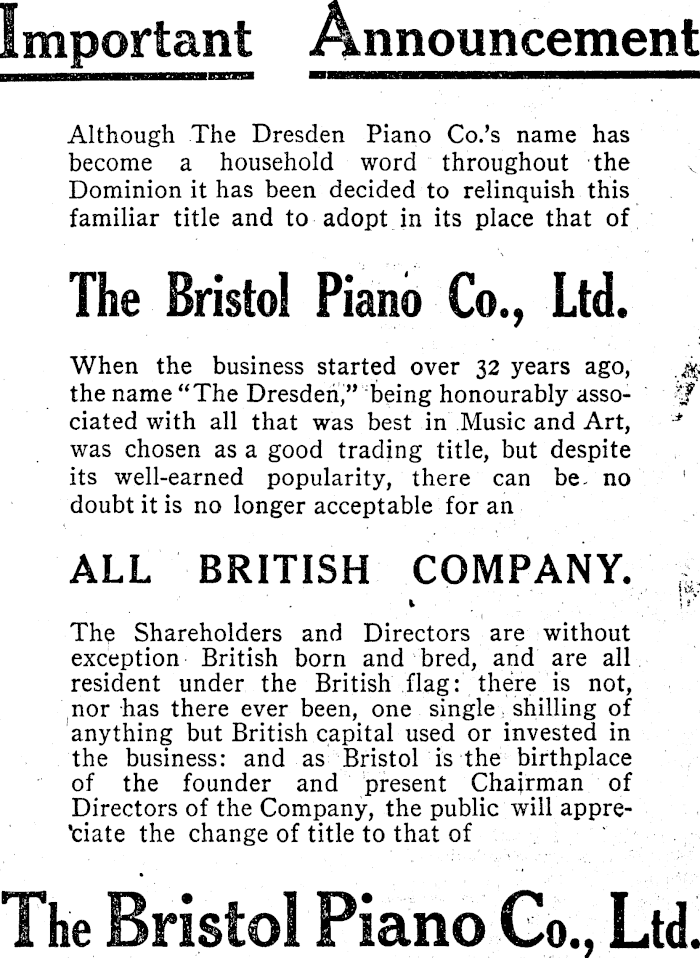 Important Announcement

Although The Dresden Piano Co.'s name has become a household word throughout the Dominion it has been decided to relinquish this familiar title and to adopt in its place that of

The Bristol Piano Co., Ltd.

When the business started over 32 years ago, the name "The Dresden," being honourably associated with all that was best in Music and Art, was chosen as a good trading title, but despite its well-earned popularity, there can be no doubt it is no longer acceptable for an

ALL BRITISH COMPANY.

The Shareholders and Directors are without exception British born and bred, and are all resident under the British flag: there is not, nor has there ever been, one single shilling of anything but British capital used or invested in the business: and as Bristol is the birthplace of the founder and present Chairman of Directors of the Company, the public will appreciate the change of title to that of

The Bristol Piano Co., Ltd.